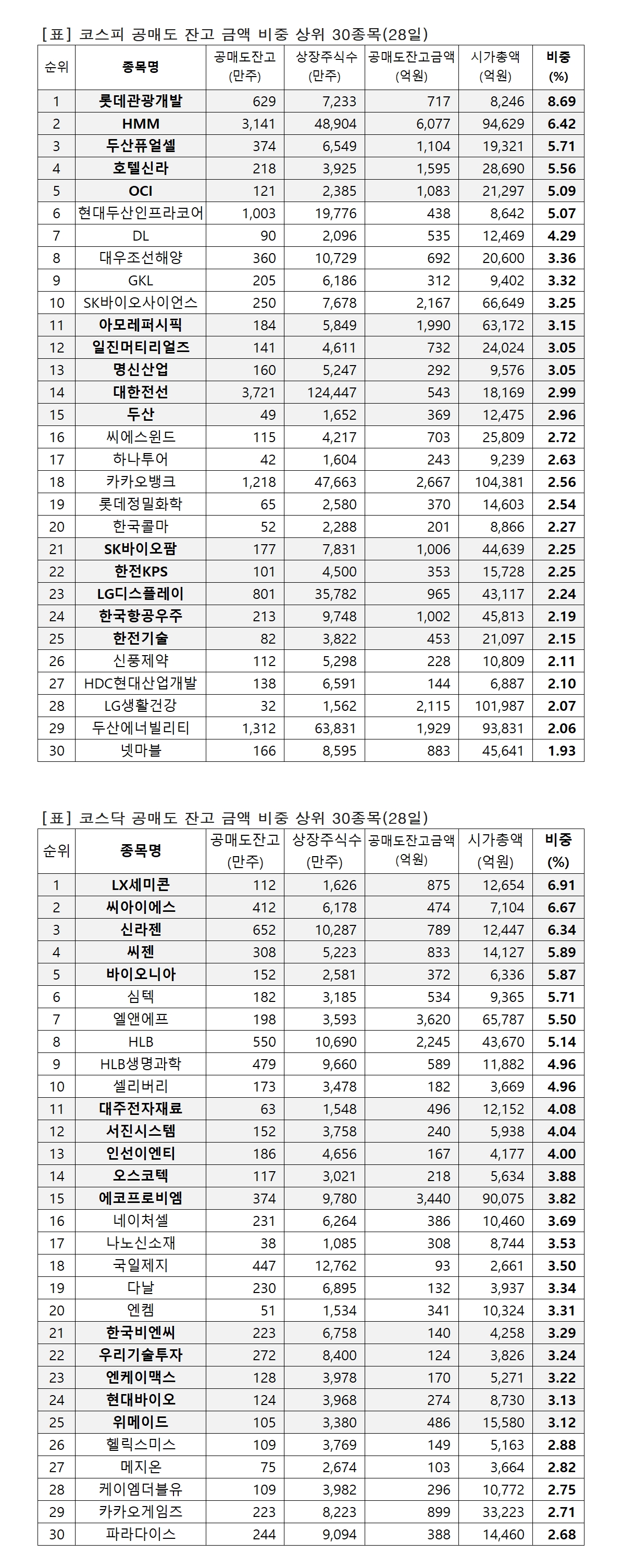 [표] 코스피 공매도 잔고 금액 비중 상위 30종목(28일)

| 순위 | 종목명 | 공매도잔고 (만주) | 상장주식수 (만주) | 공매도잔고금액 (억원) | 시가총액 (억원) | 비중 (%) |
|---|---|---|---|---|---|---|
| 1 | 롯데관광개발 | 629 | 7,233 | 717 | 8,246 | 8.69 |
| 2 | HMM | 3,141 | 48,904 | 6,077 | 94,629 | 6.42 |
| 3 | 두산퓨얼셀 | 374 | 6,549 | 1,104 | 19,321 | 5.71 |
| 4 | 호텔신라 | 218 | 3,925 | 1,595 | 28,690 | 5.56 |
| 5 | OCI | 121 | 2,385 | 1,083 | 21,297 | 5.09 |
| 6 | 현대두산인프라코어 | 1,003 | 19,776 | 438 | 8,642 | 5.07 |
| 7 | DL | 90 | 2,096 | 535 | 12,469 | 4.29 |
| 8 | 대우조선해양 | 360 | 10,729 | 692 | 20,600 | 3.36 |
| 9 | GKL | 205 | 6,186 | 312 | 9,402 | 3.32 |
| 10 | SK바이오사이언스 | 250 | 7,678 | 2,167 | 66,649 | 3.25 |
| 11 | 아모레퍼시픽 | 184 | 5,849 | 1,990 | 63,172 | 3.15 |
| 12 | 일진머티리얼즈 | 141 | 4,611 | 732 | 24,024 | 3.05 |
| 13 | 명신산업 | 160 | 5,247 | 292 | 9,576 | 3.05 |
| 14 | 대한전선 | 3,721 | 124,447 | 543 | 18,169 | 2.99 |
| 15 | 두산 | 49 | 1,652 | 369 | 12,475 | 2.96 |
| 16 | 씨에스윈드 | 115 | 4,217 | 703 | 25,809 | 2.72 |
| 17 | 하나투어 | 42 | 1,604 | 243 | 9,239 | 2.63 |
| 18 | 카카오뱅크 | 1,218 | 47,663 | 2,667 | 104,381 | 2.56 |
| 19 | 롯데정밀화학 | 65 | 2,580 | 370 | 14,603 | 2.54 |
| 20 | 한국콜마 | 52 | 2,288 | 201 | 8,866 | 2.27 |
| 21 | SK바이오팜 | 177 | 7,831 | 1,006 | 44,639 | 2.25 |
| 22 | 한전KPS | 101 | 4,500 | 353 | 15,728 | 2.25 |
| 23 | LG디스플레이 | 801 | 35,782 | 965 | 43,117 | 2.24 |
| 24 | 한국항공우주 | 213 | 9,748 | 1,002 | 45,813 | 2.19 |
| 25 | 한전기술 | 82 | 3,822 | 453 | 21,097 | 2.15 |
| 26 | 신풍제약 | 112 | 5,298 | 228 | 10,809 | 2.11 |
| 27 | HDC현대산업개발 | 138 | 6,591 | 144 | 6,887 | 2.10 |
| 28 | LG생활건강 | 32 | 1,562 | 2,115 | 101,987 | 2.07 |
| 29 | 두산에너빌리티 | 1,312 | 63,831 | 1,929 | 93,831 | 2.06 |
| 30 | 넷마블 | 166 | 8,595 | 883 | 45,641 | 1.93 |

[표] 코스닥 공매도 잔고 금액 비중 상위 30종목(28일)

| 순위 | 종목명 | 공매도잔고 (만주) | 상장주식수 (만주) | 공매도잔고금액 (억원) | 시가총액 (억원) | 비중 (%) |
|---|---|---|---|---|---|---|
| 1 | LX세미콘 | 112 | 1,626 | 875 | 12,654 | 6.91 |
| 2 | 씨아이에스 | 412 | 6,178 | 474 | 7,104 | 6.67 |
| 3 | 신라젠 | 652 | 10,287 | 789 | 12,447 | 6.34 |
| 4 | 씨젠 | 308 | 5,223 | 833 | 14,127 | 5.89 |
| 5 | 바이오니아 | 152 | 2,581 | 372 | 6,336 | 5.87 |
| 6 | 심텍 | 182 | 3,185 | 534 | 9,365 | 5.71 |
| 7 | 엘앤에프 | 198 | 3,593 | 3,620 | 65,787 | 5.50 |
| 8 | HLB | 550 | 10,690 | 2,245 | 43,670 | 5.14 |
| 9 | HLB생명과학 | 479 | 9,660 | 589 | 11,882 | 4.96 |
| 10 | 셀리버리 | 173 | 3,478 | 182 | 3,669 | 4.96 |
| 11 | 대주전자재료 | 63 | 1,548 | 496 | 12,152 | 4.08 |
| 12 | 서진시스템 | 152 | 3,758 | 240 | 5,938 | 4.04 |
| 13 | 인선이엔티 | 186 | 4,656 | 167 | 4,177 | 4.00 |
| 14 | 오스코텍 | 117 | 3,021 | 218 | 5,634 | 3.88 |
| 15 | 에코프로비엠 | 374 | 9,780 | 3,440 | 90,075 | 3.82 |
| 16 | 네이처셀 | 231 | 6,264 | 386 | 10,460 | 3.69 |
| 17 | 나노신소재 | 38 | 1,085 | 308 | 8,744 | 3.53 |
| 18 | 국일제지 | 447 | 12,762 | 93 | 2,661 | 3.50 |
| 19 | 다날 | 230 | 6,895 | 132 | 3,937 | 3.34 |
| 20 | 엔켐 | 51 | 1,534 | 341 | 10,324 | 3.31 |
| 21 | 한국비엔씨 | 223 | 6,758 | 140 | 4,258 | 3.29 |
| 22 | 우리기술투자 | 272 | 8,400 | 124 | 3,826 | 3.24 |
| 23 | 엔케이맥스 | 128 | 3,978 | 170 | 5,271 | 3.22 |
| 24 | 현대바이오 | 124 | 3,968 | 274 | 8,730 | 3.13 |
| 25 | 위메이드 | 105 | 3,380 | 486 | 15,580 | 3.12 |
| 26 | 헬릭스미스 | 109 | 3,769 | 149 | 5,163 | 2.88 |
| 27 | 메지온 | 75 | 2,674 | 103 | 3,664 | 2.82 |
| 28 | 케이엠더블유 | 109 | 3,982 | 296 | 10,772 | 2.75 |
| 29 | 카카오게임즈 | 223 | 8,223 | 899 | 33,223 | 2.71 |
| 30 | 파라다이스 | 244 | 9,094 | 388 | 14,460 | 2.68 |